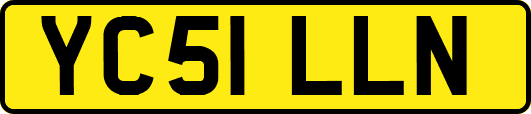 YC51 LLN